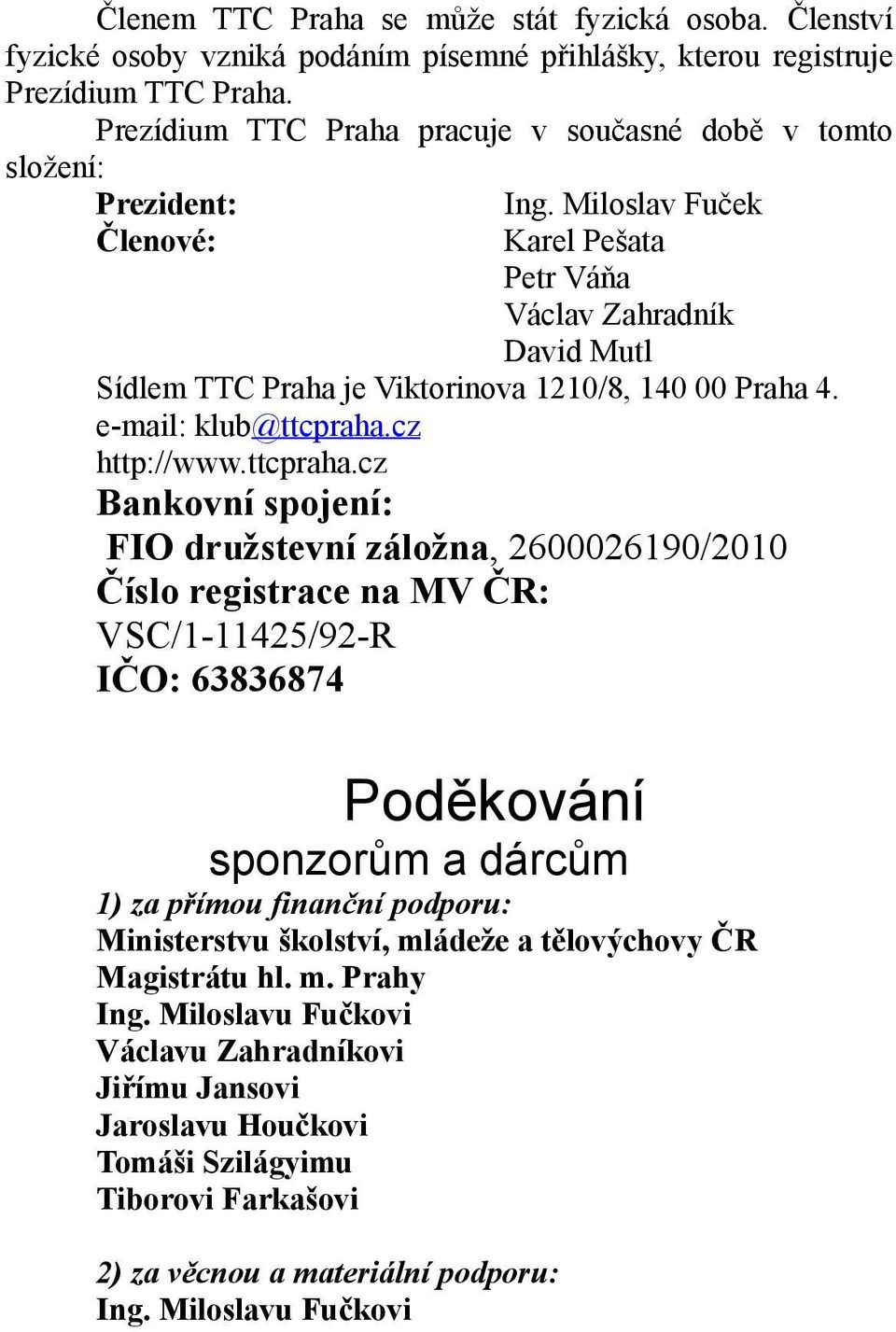 Členem TTC Praha se může stát fyzická osoba. Členství fyzické osoby vzniká podáním písemné přihlášky, kterou registruje Prezídium TTC Praha.

Prezídium TTC Praha pracuje v současné době v tomto složení:

Prezident: Ing. Miloslav Fuček
Členové: Karel Pešata
Petr Váňa
Václav Zahradník
David Mutl

Sídlem TTC Praha je Viktorinova 1210/8, 140 00 Praha 4.
e-mail: klub@ttcpraha.cz
http://www.ttcpraha.cz

Bankovní spojení:
FIO družstevní záložna, 2600026190/2010
Číslo registrace na MV ČR:
VSC/1-11425/92-R
IČO: 63836874

Poděkování
sponzorům a dárcům

1) za přímou finanční podporu:
Ministerstvu školství, mládeže a tělovýchovy ČR
Magistrátu hl. m. Prahy
Ing. Miloslavu Fučkovi
Václavu Zahradníkovi
Jiřímu Jansovi
Jaroslavu Houčkovi
Tomáši Szilágyimu
Tiborovi Farkašovi

2) za věcnou a materiální podporu:
Ing. Miloslavu Fučkovi